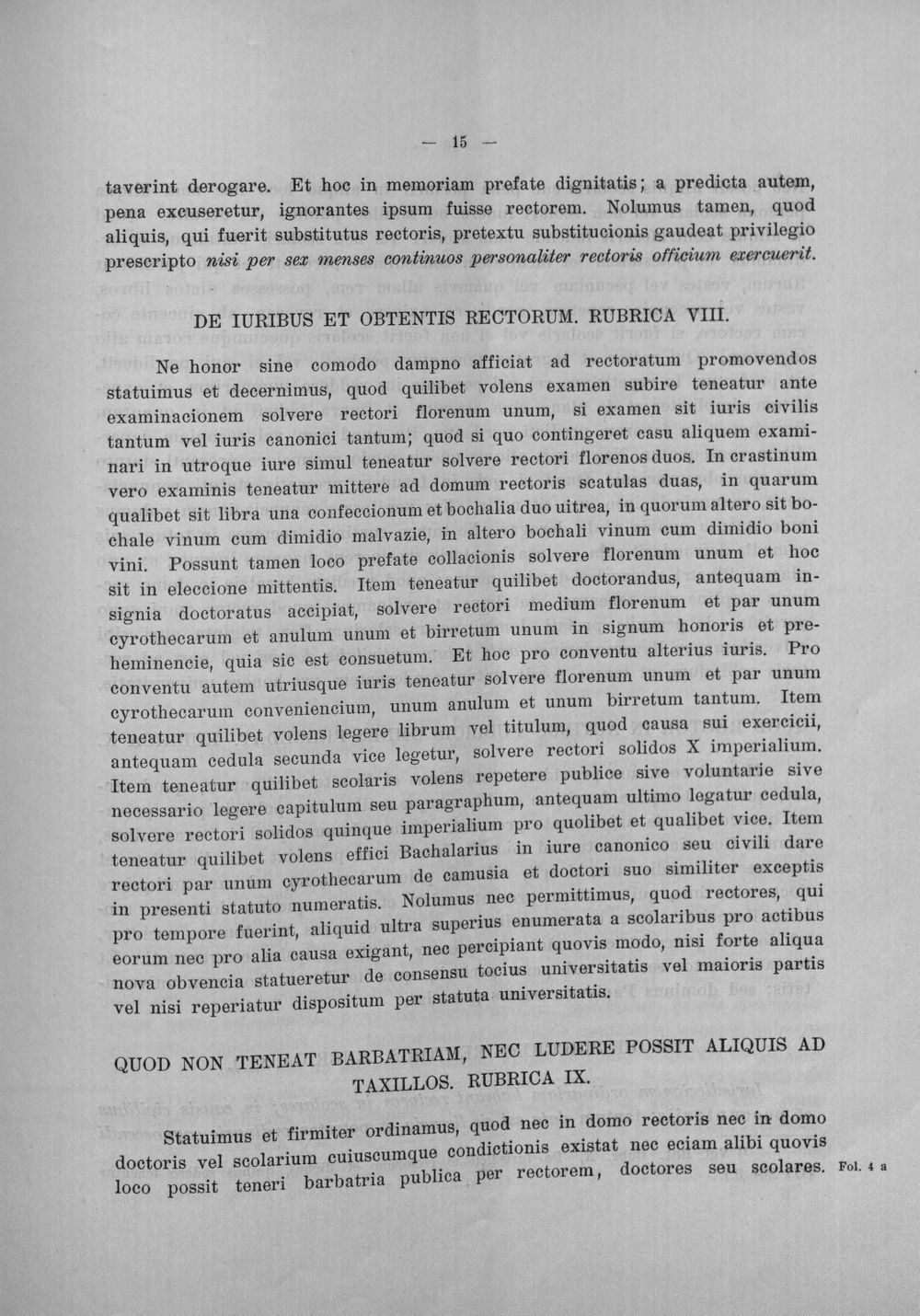 — 15 —

taverint derogare. Et hoc in memoriam prefate dignitatis; a predicta autem, pena excuseretur, ignorantes ipsum fuisse rectorem. Nolumus tamen, quod aliquis, qui fuerit substitutus rectoris, pretextu substitucionis gaudeat privilegio prescripto nisi per sex menses continuos personaliter rectoris officium exercuerit.

DE IURIBUS ET OBTENTIS RECTORUM. RUBRICA VIII.

Ne honor sine comodo dampno afficiat ad rectoratum promovendos statuimus et decernimus, quod quilibet volens examen subire teneatur ante examinacionem solvere rectori florenum unum, si examen sit iuris civilis tantum vel iuris canonici tantum; quod si quo contingeret casu aliquem examinari in utroque iure simul teneatur solvere rectori florenos duos. In crastinum vero examinis teneatur mittere ad domum rectoris scatulas duas, in quarum qualibet sit libra una confeccionum et bochalia duo uitrea, in quorum altero sit bochale vinum cum dimidio malvazie, in altero bochali vinum cum dimidio boni vini. Possunt tamen loco prefate collacionis solvere florenum unum et hoc sit in eleccione mittentis. Item teneatur quilibet doctorandus, antequam insignia doctoratus accipiat, solvere rectori medium florenum et par unum cyrothecarum et anulum unum et birretum unum in signum honoris et preheminencie, quia sic est consuetum. Et hoc pro conventu alterius iuris. Pro conventu autem utriusque iuris teneatur solvere florenum unum et par unum cyrothecarum conveniencium, unum anulum et unum birretum tantum. Item teneatur quilibet volens legere librum vel titulum, quod causa sui exercicii, antequam cedula secunda vice legetur, solvere rectori solidos X imperialium. Item teneatur quilibet scolaris volens repetere publice sive voluntarie sive necessario legere capitulum seu paragraphum, antequam ultimo legatur cedula, solvere rectori solidos quinque imperialium pro quolibet et qualibet vice. Item teneatur quilibet volens effici Bachalarius in iure canonico seu civili dare rectori par unum cyrothecarum de camusia et doctori suo similiter exceptis in presenti statuto numeratis. Nolumus nec permittimus, quod rectores, qui pro tempore fuerint, aliquid ultra superius enumerata a scolaribus pro actibus eorum nec pro alia causa exigant, nec percipiant quovis modo, nisi forte aliqua nova obvencia statueretur de consensu tocius universitatis vel maioris partis vel nisi reperiatur dispositum per statuta universitatis.

QUOD NON TENEAT BARBATRIAM, NEC LUDERE POSSIT ALIQUIS AD TAXILLOS. RUBRICA IX.

Statuimus et firmiter ordinamus, quod nec in domo rectoris nec in domo doctoris vel scolarium cuiuscumque condictionis existat nec eciam alibi quovis loco possit teneri barbatria publica per rectorem, doctores seu scolares. Fol. 4 a